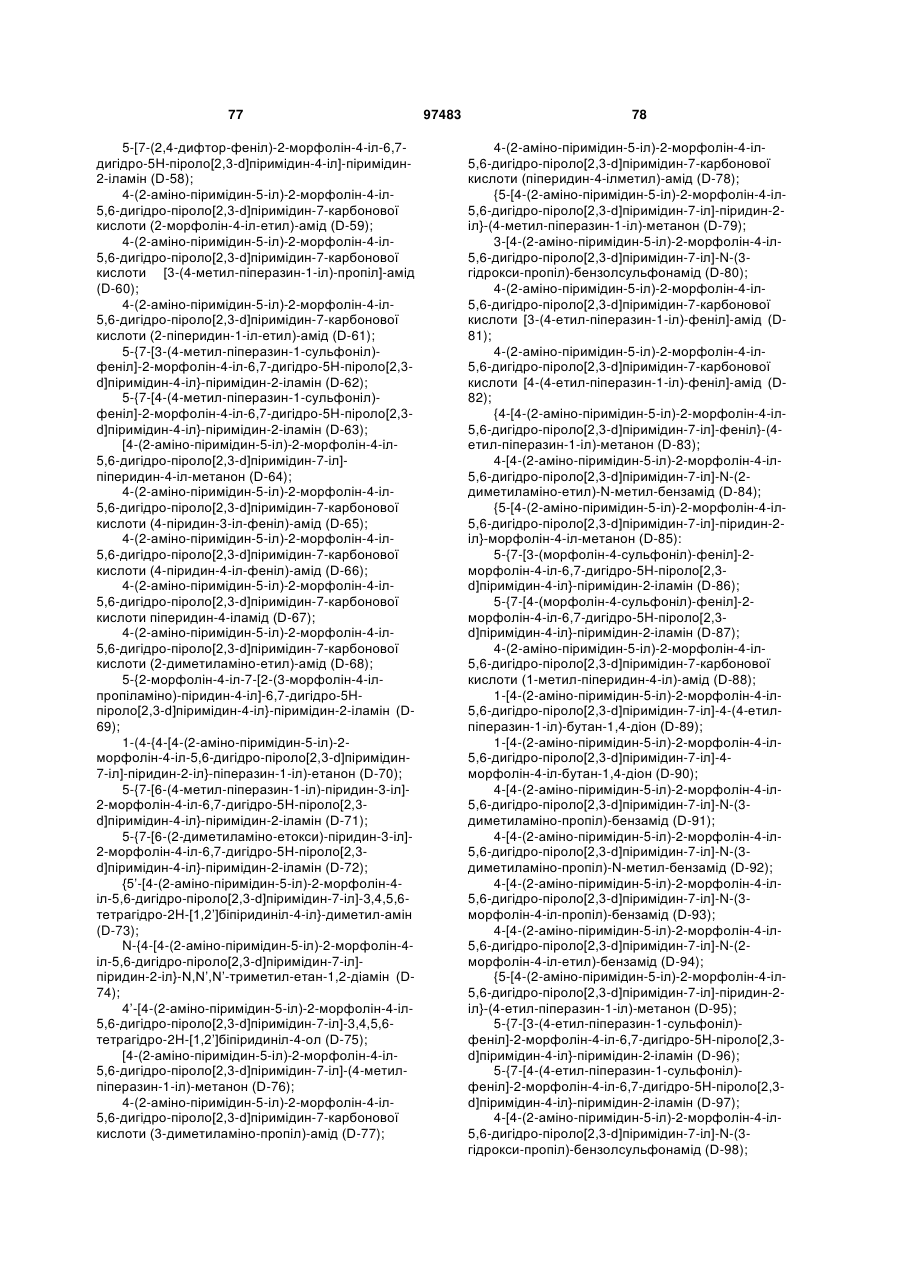 77 97483 78

5-[7-(2,4-дифтор-феніл)-2-морфолін-4-іл-6,7-дигідро-5Н-піроло[2,3-d]піримідин-4-іл]-піримідин-2-іламін (D-58);

4-(2-аміно-піримідин-5-іл)-2-морфолін-4-іл-5,6-дигідро-піроло[2,3-d]піримідин-7-карбонової кислоти (2-морфолін-4-іл-етил)-амід (D-59);

4-(2-аміно-піримідин-5-іл)-2-морфолін-4-іл-5,6-дигідро-піроло[2,3-d]піримідин-7-карбонової кислоти [3-(4-метил-піперазин-1-іл)-пропіл]-амід (D-60);

4-(2-аміно-піримідин-5-іл)-2-морфолін-4-іл-5,6-дигідро-піроло[2,3-d]піримідин-7-карбонової кислоти (2-піперидин-1-іл-етил)-амід (D-61);

5-{7-[3-(4-метил-піперазин-1-сульфоніл)-феніл]-2-морфолін-4-іл-6,7-дигідро-5Н-піроло[2,3-d]піримідин-4-іл}-піримідин-2-іламін (D-62);

5-{7-[4-(4-метил-піперазин-1-сульфоніл)-феніл]-2-морфолін-4-іл-6,7-дигідро-5Н-піроло[2,3-d]піримідин-4-іл}-піримідин-2-іламін (D-63);

[4-(2-аміно-піримідин-5-іл)-2-морфолін-4-іл-5,6-дигідро-піроло[2,3-d]піримідин-7-іл]-піперидин-4-іл-метанон (D-64);

4-(2-аміно-піримідин-5-іл)-2-морфолін-4-іл-5,6-дигідро-піроло[2,3-d]піримідин-7-карбонової кислоти (4-піридин-3-іл-феніл)-амід (D-65);

4-(2-аміно-піримідин-5-іл)-2-морфолін-4-іл-5,6-дигідро-піроло[2,3-d]піримідин-7-карбонової кислоти (4-піридин-4-іл-феніл)-амід (D-66);

4-(2-аміно-піримідин-5-іл)-2-морфолін-4-іл-5,6-дигідро-піроло[2,3-d]піримідин-7-карбонової кислоти піперидин-4-іламід (D-67);

4-(2-аміно-піримідин-5-іл)-2-морфолін-4-іл-5,6-дигідро-піроло[2,3-d]піримідин-7-карбонової кислоти (2-диметиламіно-етил)-амід (D-68);

5-{2-морфолін-4-іл-7-[2-(3-морфолін-4-іл-пропіламіно)-піридин-4-іл]-6,7-дигідро-5Н-піроло[2,3-d]піримідин-4-іл}-піримідин-2-іламін (D-69);

1-(4-{4-[4-(2-аміно-піримідин-5-іл)-2-морфолін-4-іл-5,6-дигідро-піроло[2,3-d]піримідин-7-іл]-піридин-2-іл}-піперазин-1-іл)-етанон (D-70);

5-{7-[6-(4-метил-піперазин-1-іл)-піридин-3-іл]-2-морфолін-4-іл-6,7-дигідро-5Н-піроло[2,3-d]піримідин-4-іл}-піримідин-2-іламін (D-71);

5-{7-[6-(2-диметиламіно-етокси)-піридин-3-іл]-2-морфолін-4-іл-6,7-дигідро-5Н-піроло[2,3-d]піримідин-4-іл}-піримідин-2-іламін (D-72);

{5'-[4-(2-аміно-піримідин-5-іл)-2-морфолін-4-іл-5,6-дигідро-піроло[2,3-d]піримідин-7-іл]-3,4,5,6-тетрагідро-2Н-[1,2']біпіридиніл-4-іл}-диметил-амін (D-73);

N-{4-[4-(2-аміно-піримідин-5-іл)-2-морфолін-4-іл-5,6-дигідро-піроло[2,3-d]піримідин-7-іл]-піридин-2-іл}-N,N',N'-триметил-етан-1,2-діамін (D-74);

4'-[4-(2-аміно-піримідин-5-іл)-2-морфолін-4-іл-5,6-дигідро-піроло[2,3-d]піримідин-7-іл]-3,4,5,6-тетрагідро-2Н-[1,2']біпіридиніл-4-ол (D-75);

[4-(2-аміно-піримідин-5-іл)-2-морфолін-4-іл-5,6-дигідро-піроло[2,3-d]піримідин-7-іл]-(4-метил-піперазин-1-іл)-метанон (D-76);

4-(2-аміно-піримідин-5-іл)-2-морфолін-4-іл-5,6-дигідро-піроло[2,3-d]піримідин-7-карбонової кислоти (3-диметиламіно-пропіл)-амід (D-77);

4-(2-аміно-піримідин-5-іл)-2-морфолін-4-іл-5,6-дигідро-піроло[2,3-d]піримідин-7-карбонової кислоти (піперидин-4-ілметил)-амід (D-78);

{5-[4-(2-аміно-піримідин-5-іл)-2-морфолін-4-іл-5,6-дигідро-піроло[2,3-d]піримідин-7-іл]-піридин-2-іл}-(4-метил-піперазин-1-іл)-метанон (D-79);

3-[4-(2-аміно-піримідин-5-іл)-2-морфолін-4-іл-5,6-дигідро-піроло[2,3-d]піримідин-7-іл]-N-(3-гідрокси-пропіл)-бензолсульфонамід (D-80);

4-(2-аміно-піримідин-5-іл)-2-морфолін-4-іл-5,6-дигідро-піроло[2,3-d]піримідин-7-карбонової кислоти [3-(4-етил-піперазин-1-іл)-феніл]-амід (D-81);

4-(2-аміно-піримідин-5-іл)-2-морфолін-4-іл-5,6-дигідро-піроло[2,3-d]піримідин-7-карбонової кислоти [4-(4-етил-піперазин-1-іл)-феніл]-амід (D-82);

{4-[4-(2-аміно-піримідин-5-іл)-2-морфолін-4-іл-5,6-дигідро-піроло[2,3-d]піримідин-7-іл]-феніл}-(4-етил-піперазин-1-іл)-метанон (D-83);

4-[4-(2-аміно-піримідин-5-іл)-2-морфолін-4-іл-5,6-дигідро-піроло[2,3-d]піримідин-7-іл]-N-(2-диметиламіно-етил)-N-метил-бензамід (D-84);

{5-[4-(2-аміно-піримідин-5-іл)-2-морфолін-4-іл-5,6-дигідро-піроло[2,3-d]піримідин-7-іл]-піридин-2-іл}-морфолін-4-іл-метанон (D-85):

5-{7-[3-(морфолін-4-сульфоніл)-феніл]-2-морфолін-4-іл-6,7-дигідро-5Н-піроло[2,3-d]піримідин-4-іл}-піримідин-2-іламін (D-86);

5-{7-[4-(морфолін-4-сульфоніл)-феніл]-2-морфолін-4-іл-6,7-дигідро-5Н-піроло[2,3-d]піримідин-4-іл}-піримідин-2-іламін (D-87);

4-(2-аміно-піримідин-5-іл)-2-морфолін-4-іл-5,6-дигідро-піроло[2,3-d]піримідин-7-карбонової кислоти (1-метил-піперидин-4-іл)-амід (D-88);

1-[4-(2-аміно-піримідин-5-іл)-2-морфолін-4-іл-5,6-дигідро-піроло[2,3-d]піримідин-7-іл]-4-(4-етил-піперазин-1-іл)-бутан-1,4-діон (D-89);

1-[4-(2-аміно-піримідин-5-іл)-2-морфолін-4-іл-5,6-дигідро-піроло[2,3-d]піримідин-7-іл]-4-морфолін-4-іл-бутан-1,4-діон (D-90);

4-[4-(2-аміно-піримідин-5-іл)-2-морфолін-4-іл-5,6-дигідро-піроло[2,3-d]піримідин-7-іл]-N-(3-диметиламіно-пропіл)-бензамід (D-91);

4-[4-(2-аміно-піримідин-5-іл)-2-морфолін-4-іл-5,6-дигідро-піроло[2,3-d]піримідин-7-іл]-N-(3-диметиламіно-пропіл)-N-метил-бензамід (D-92);

4-[4-(2-аміно-піримідин-5-іл)-2-морфолін-4-іл-5,6-дигідро-піроло[2,3-d]піримідин-7-іл]-N-(3-морфолін-4-іл-пропіл)-бензамід (D-93);

4-[4-(2-аміно-піримідин-5-іл)-2-морфолін-4-іл-5,6-дигідро-піроло[2,3-d]піримідин-7-іл]-N-(2-морфолін-4-іл-етил)-бензамід (D-94);

{5-[4-(2-аміно-піримідин-5-іл)-2-морфолін-4-іл-5,6-дигідро-піроло[2,3-d]піримідин-7-іл]-піридин-2-іл}-(4-етил-піперазин-1-іл)-метанон (D-95);

5-{7-[3-(4-етил-піперазин-1-сульфоніл)-феніл]-2-морфолін-4-іл-6,7-дигідро-5Н-піроло[2,3-d]піримідин-4-іл}-піримідин-2-іламін (D-96);

5-{7-[4-(4-етил-піперазин-1-сульфоніл)-феніл]-2-морфолін-4-іл-6,7-дигідро-5Н-піроло[2,3-d]піримідин-4-іл}-піримідин-2-іламін (D-97);

4-[4-(2-аміно-піримідин-5-іл)-2-морфолін-4-іл-5,6-дигідро-піроло[2,3-d]піримідин-7-іл]-N-(3-гідрокси-пропіл)-бензолсульфонамід (D-98);